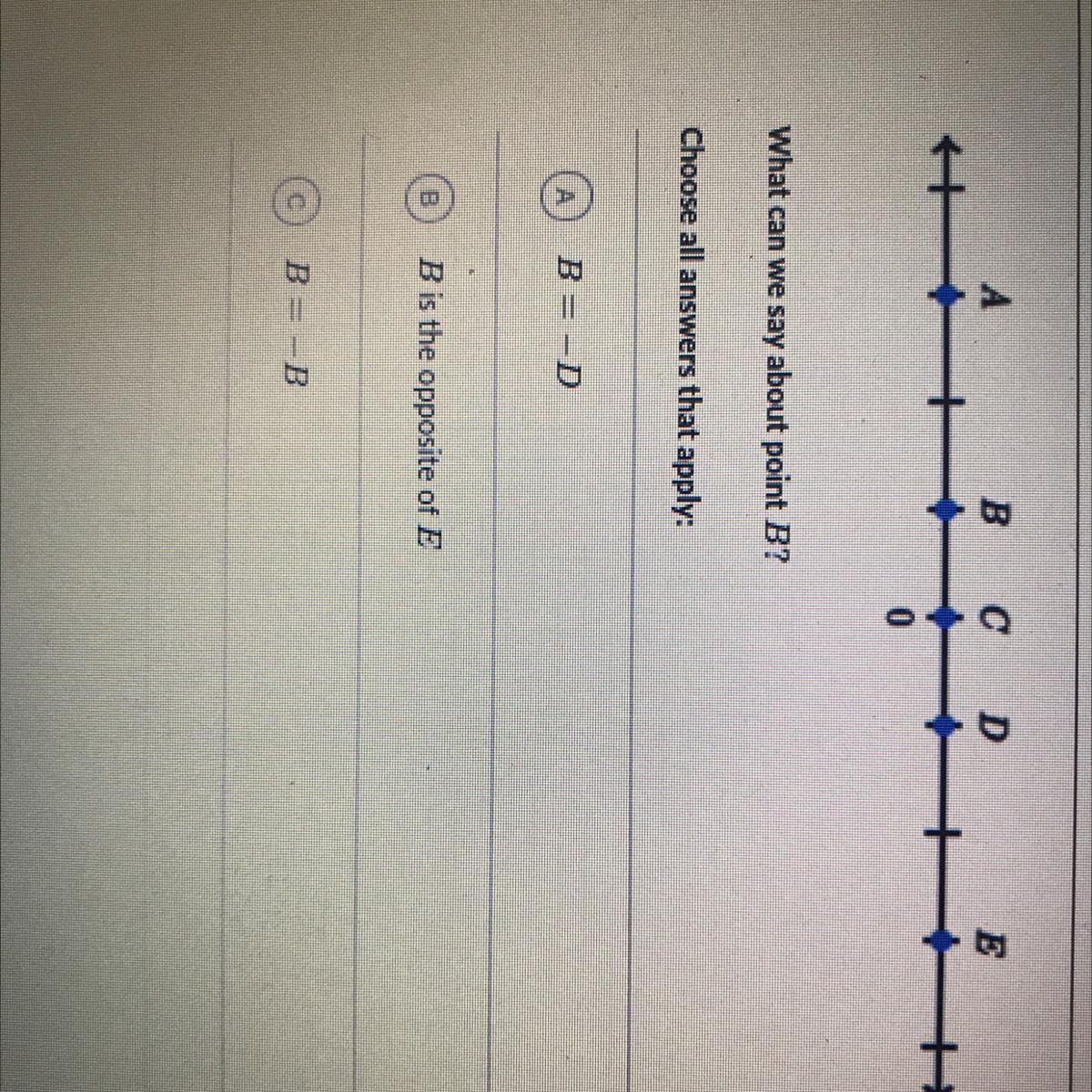 A B C D E
0

What can we say about point $B$?

Choose all answers that apply:

A $B = -D$

B $B$ is the opposite of $E$

C $B = -B$